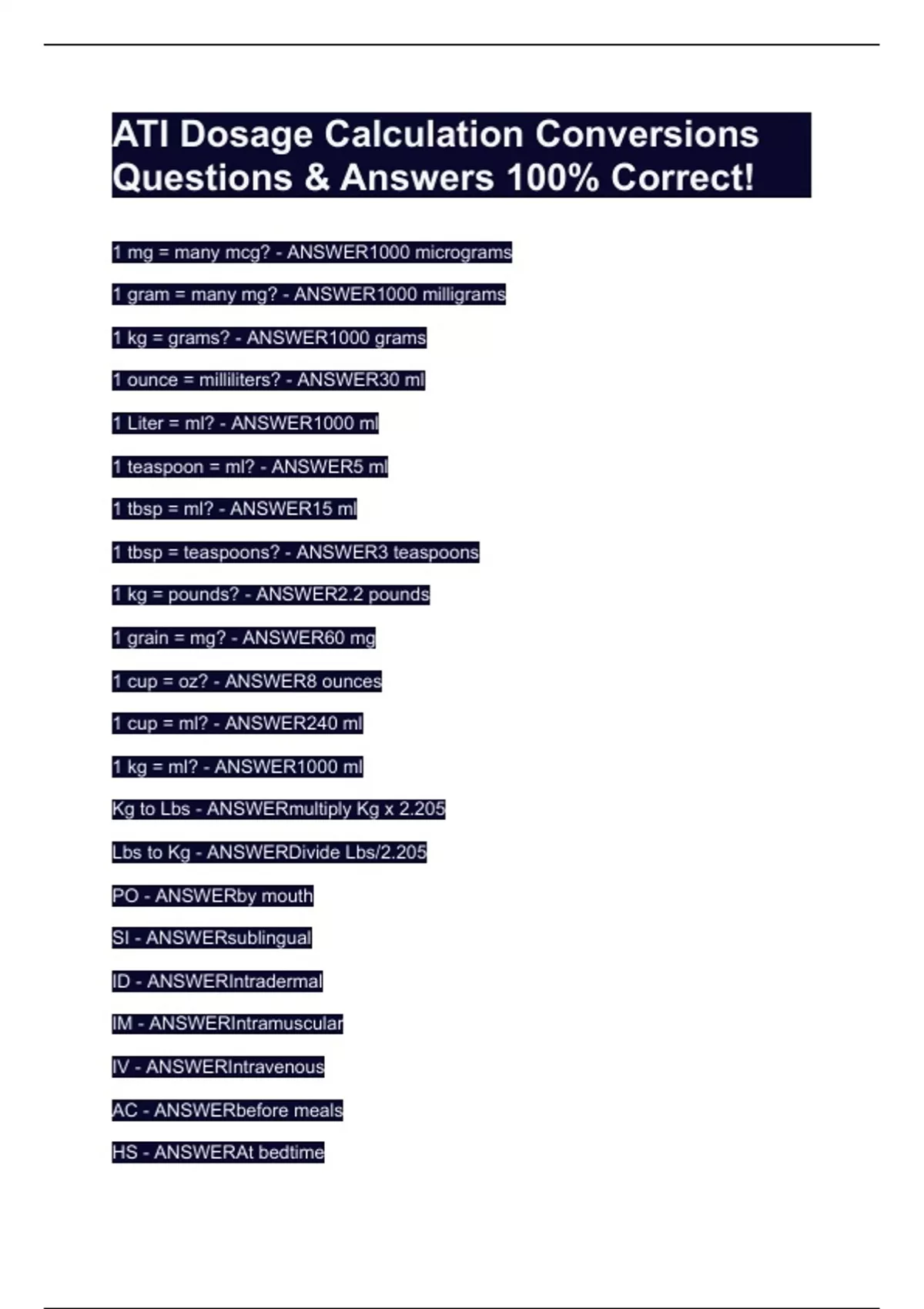 ATI Dosage Calculation Conversions Questions & Answers 100% Correct!

1 mg = many mcg? - ANSWER1000 micrograms

1 gram = many mg? - ANSWER1000 milligrams

1 kg = grams? - ANSWER1000 grams

1 ounce = milliliters? - ANSWER30 ml

1 Liter = ml? - ANSWER1000 ml

1 teaspoon = ml? - ANSWER5 ml

1 tbsp = ml? - ANSWER15 ml

1 tbsp = teaspoons? - ANSWER3 teaspoons

1 kg = pounds? - ANSWER2.2 pounds

1 grain = mg? - ANSWER60 mg

1 cup = oz? - ANSWER8 ounces

1 cup = ml? - ANSWER240 ml

1 kg = ml? - ANSWER1000 ml

Kg to Lbs - ANSWERmultiply Kg x 2.205

Lbs to Kg - ANSWERDivide Lbs/2.205

PO - ANSWERby mouth

Sl - ANSWERsublingual

ID - ANSWERIntradermal

IM - ANSWERIntramuscular

IV - ANSWERIntravenous

AC - ANSWERbefore meals

HS - ANSWERAt bedtime